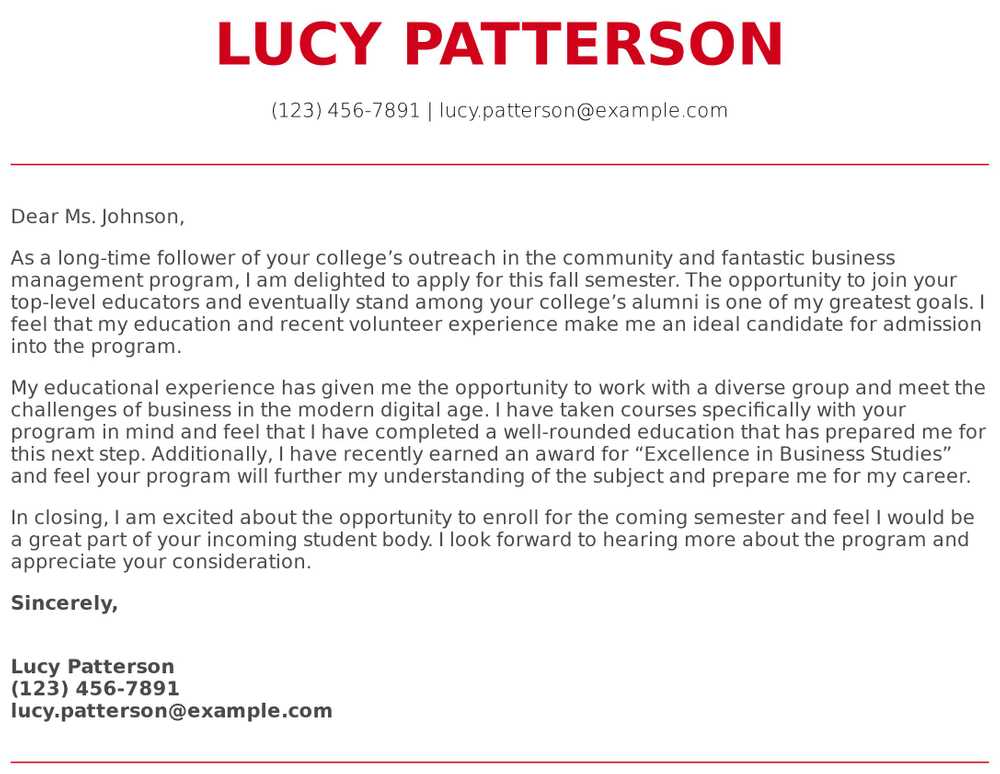 LUCY PATTERSON

(123) 456-7891 | lucy.patterson@example.com

Dear Ms. Johnson,

As a long-time follower of your college’s outreach in the community and fantastic business management program, I am delighted to apply for this fall semester. The opportunity to join your top-level educators and eventually stand among your college’s alumni is one of my greatest goals. I feel that my education and recent volunteer experience make me an ideal candidate for admission into the program.

My educational experience has given me the opportunity to work with a diverse group and meet the challenges of business in the modern digital age. I have taken courses specifically with your program in mind and feel that I have completed a well-rounded education that has prepared me for this next step. Additionally, I have recently earned an award for “Excellence in Business Studies” and feel your program will further my understanding of the subject and prepare me for my career.

In closing, I am excited about the opportunity to enroll for the coming semester and feel I would be a great part of your incoming student body. I look forward to hearing more about the program and appreciate your consideration.

Sincerely,

Lucy Patterson
(123) 456-7891
lucy.patterson@example.com